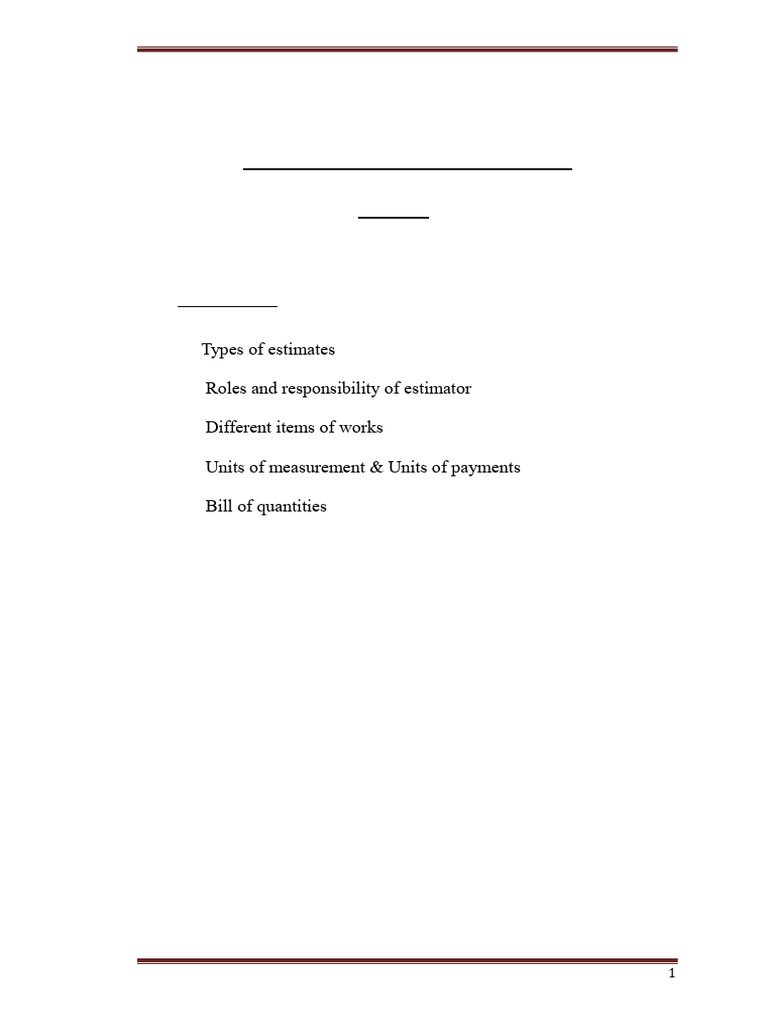 Types of estimates

Roles and responsibility of estimator

Different items of works

Units of measurement & Units of payments

Bill of quantities

1